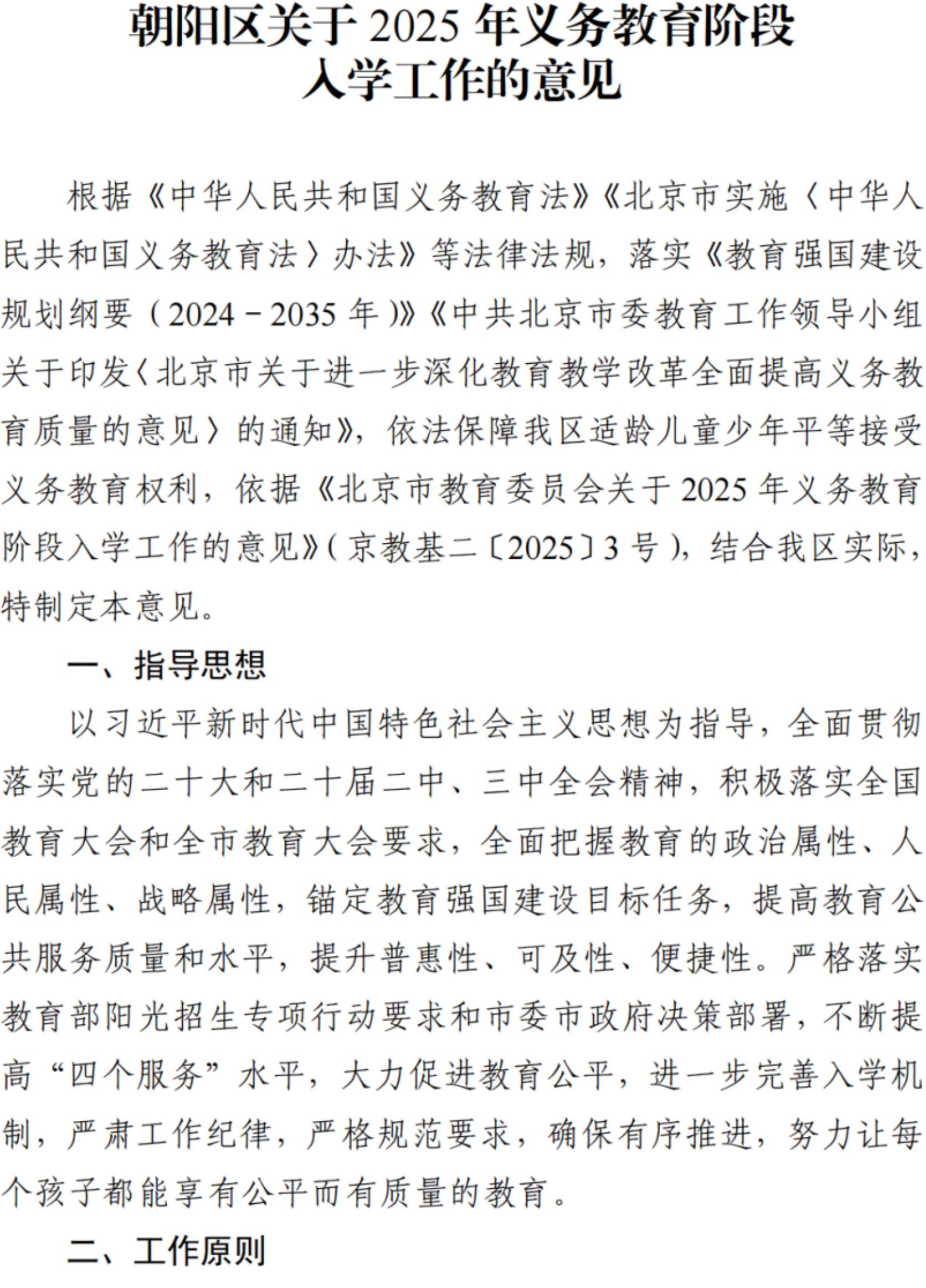 朝阳区关于 2025 年义务教育阶段
入学工作的意见

根据《中华人民共和国义务教育法》《北京市实施〈中华人民共和国义务教育法〉办法》等法律法规，落实《教育强国建设规划纲要（2024－2035 年）》《中共北京市委教育工作领导小组关于印发〈北京市关于进一步深化教育教学改革全面提高义务教育质量的意见〉的通知》，依法保障我区适龄儿童少年平等接受义务教育权利，依据《北京市教育委员会关于 2025 年义务教育阶段入学工作的意见》（京教基二〔2025〕3 号），结合我区实际，特制定本意见。

一、指导思想

以习近平新时代中国特色社会主义思想为指导，全面贯彻落实党的二十大和二十届二中、三中全会精神，积极落实全国教育大会和全市教育大会要求，全面把握教育的政治属性、人民属性、战略属性，锚定教育强国建设目标任务，提高教育公共服务质量和水平，提升普惠性、可及性、便捷性。严格落实教育部阳光招生专项行动要求和市委市政府决策部署，不断提高“四个服务”水平，大力促进教育公平，进一步完善入学机制，严肃工作纪律，严格规范要求，确保有序推进，努力让每个孩子都能享有公平而有质量的教育。

二、工作原则